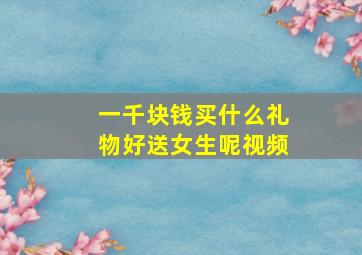 一千块钱买什么礼物好送女生呢视频